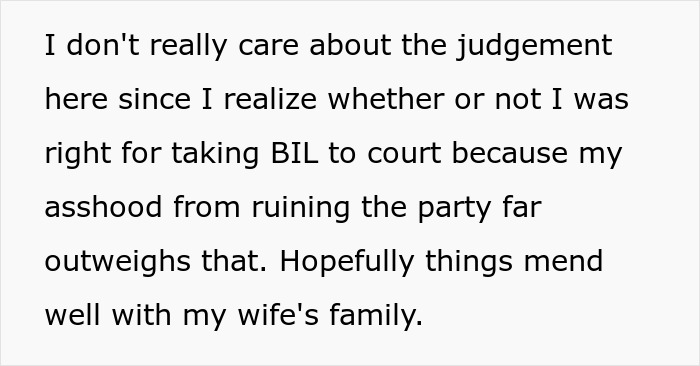 I don't really care about the judgement here since I realize whether or not I was right for taking BIL to court because my asshood from ruining the party far outweighs that. Hopefully things mend well with my wife's family.